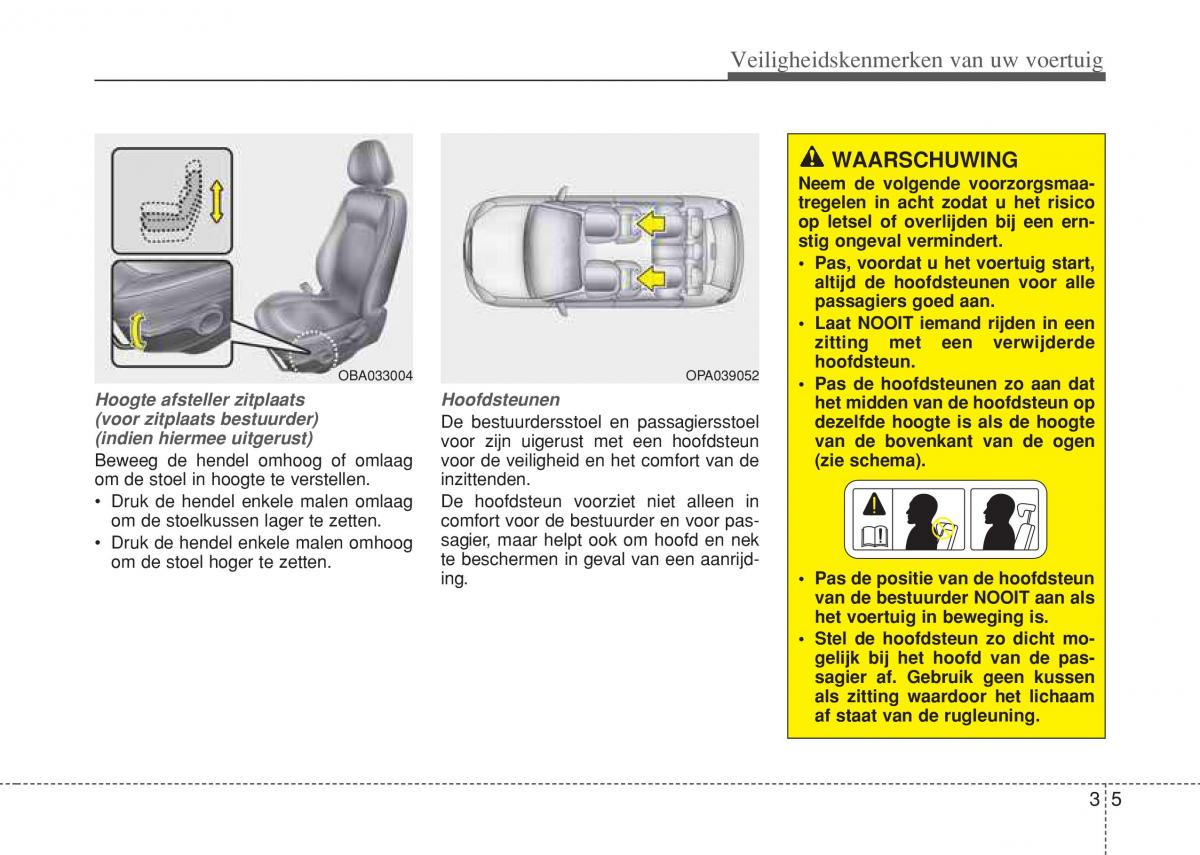 Veiligheidskenmerken van uw voertuig

OBA033004

Hoogte afsteller zitplaats (voor zitplaats bestuurder) (indien hiermee uitgerust)

Beweeg de hendel omhoog of omlaag om de stoel in hoogte te verstellen.

• Druk de hendel enkele malen omlaag om de stoelkussen lager te zetten.
• Druk de hendel enkele malen omhoog om de stoel hoger te zetten.

OPA039052

Hoofdsteunen

De bestuurdersstoel en passagiersstoel voor zijn uigerust met een hoofdsteun voor de veiligheid en het comfort van de inzittenden.

De hoofdsteun voorziet niet alleen in comfort voor de bestuurder en voor passagier, maar helpt ook om hoofd en nek te beschermen in geval van een aanrijding.

WAARSCHUWING

Neem de volgende voorzorgsmaatregelen in acht zodat u het risico op letsel of overlijden bij een ernstig ongeval vermindert.

• Pas, voordat u het voertuig start, altijd de hoofdsteunen voor alle passagiers goed aan.
• Laat NOOIT iemand rijden in een zitting met een verwijderde hoofdsteun.
• Pas de hoofdsteunen zo aan dat het midden van de hoofdsteun op dezelfde hoogte is als de hoogte van de bovenkant van de ogen (zie schema).

• Pas de positie van de hoofdsteun van de bestuurder NOOIT aan als het voertuig in beweging is.
• Stel de hoofdsteun zo dicht mogelijk bij het hoofd van de passagier af. Gebruik geen kussen als zitting waardoor het lichaam af staat van de rugleuning.

3 5